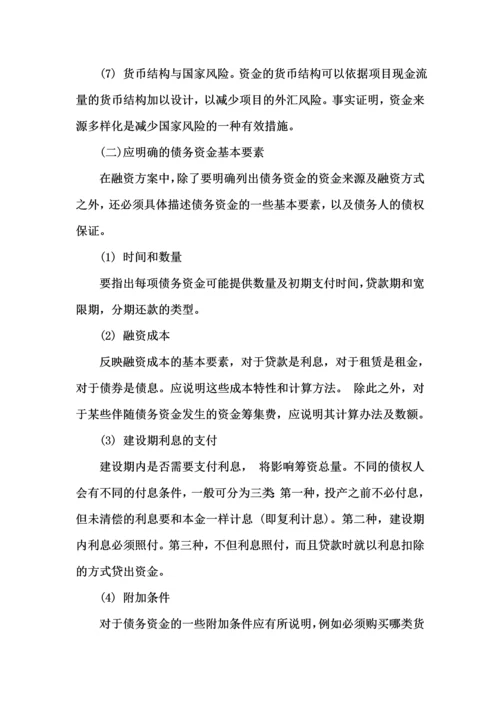 (7) 货币结构与国家风险。资金的货币结构可以依据项目现金流量的货币结构加以设计，以减少项目的外汇风险。事实证明，资金来源多样化是减少国家风险的一种有效措施。

(二)应明确的债务资金基本要素

在融资方案中，除了要明确列出债务资金的资金来源及融资方式之外，还必须具体描述债务资金的一些基本要素，以及债务人的债权保证。

(1) 时间和数量

要指出每项债务资金可能提供数量及初期支付时间，贷款期和宽限期，分期还款的类型。

(2) 融资成本

反映融资成本的基本要素，对于贷款是利息，对于租赁是租金，对于债券是债息。应说明这些成本特性和计算方法。 除此之外，对于某些伴随债务资金发生的资金筹集费，应说明其计算办法及数额。

(3) 建设期利息的支付

建设期内是否需要支付利息， 将影响筹资总量。不同的债权人会有不同的付息条件，一般可分为三类 第一种，投产之前不必付息，但未清偿的利息要和本金一样计息 (即复利计息)。第二种，建设期内利息必须照付。第三种，不但利息照付，而且贷款时就以利息扣除的方式贷出资金。

(4) 附加条件

对于债务资金的一些附加条件应有所说明，例如必须购买哪类货